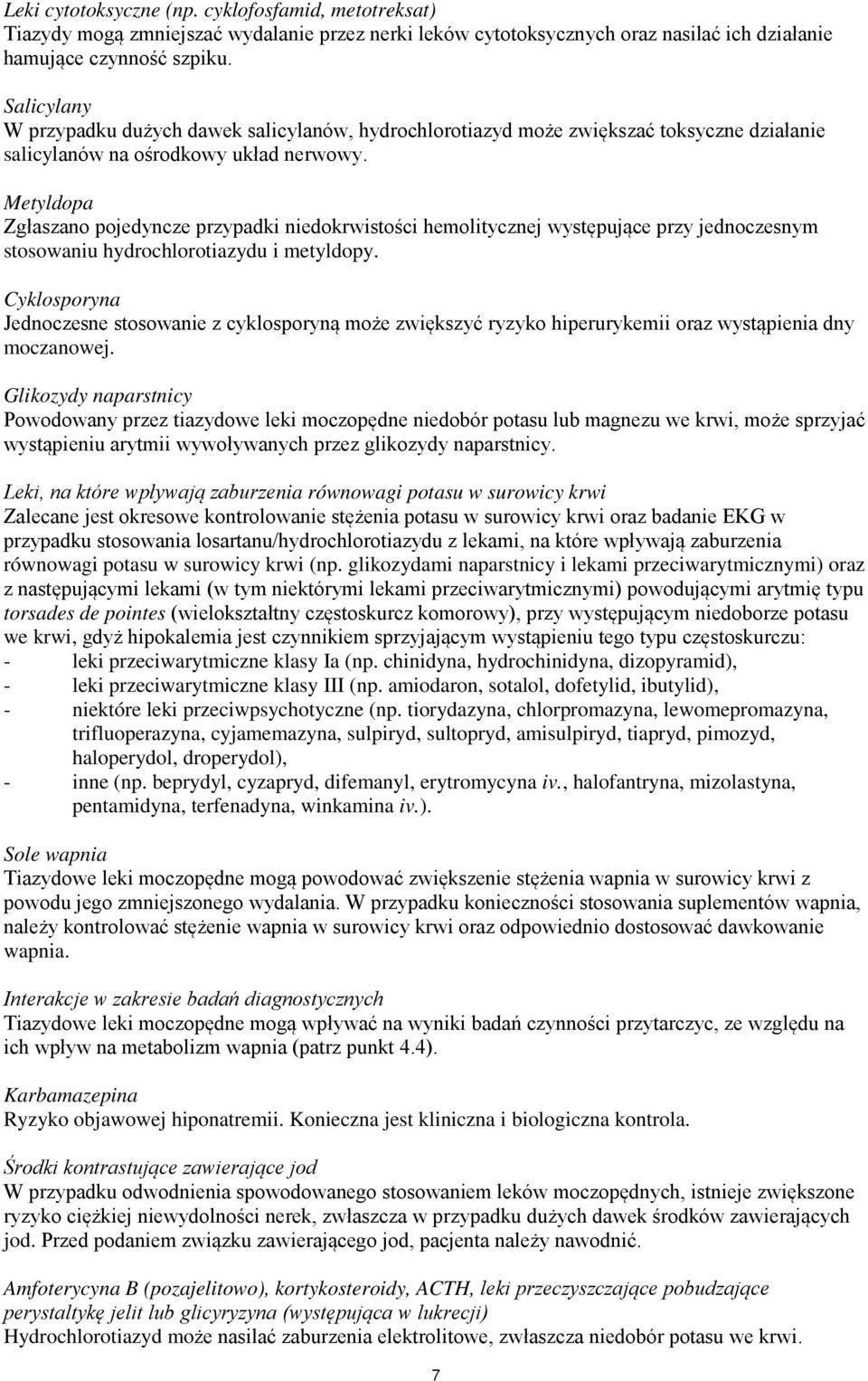 Leki cytotoksyczne (np. cyklofosfamid, metotreksat)
Tiazydy mogą zmniejszać wydalanie przez nerki leków cytotoksycznych oraz nasilać ich działanie hamujące czynność szpiku.

Salicylany
W przypadku dużych dawek salicylanów, hydrochlorotiazyd może zwiększać toksyczne działanie salicylanów na ośrodkowy układ nerwowy.

Metyldopa
Zgłaszano pojedyncze przypadki niedokrwistości hemolitycznej występujące przy jednoczesnym stosowaniu hydrochlorotiazydu i metyldopy.

Cyklosporyna
Jednoczesne stosowanie z cyklosporyną może zwiększyć ryzyko hiperurykemii oraz wystąpienia dny moczanowej.

Glikozydy naparstnicy
Powodowany przez tiazydowe leki moczopędne niedobór potasu lub magnezu we krwi, może sprzyjać wystąpieniu arytmii wywoływanych przez glikozydy naparstnicy.

Leki, na które wpływają zaburzenia równowagi potasu w surowicy krwi
Zalecane jest okresowe kontrolowanie stężenia potasu w surowicy krwi oraz badanie EKG w przypadku stosowania losartanu/hydrochlorotiazydu z lekami, na które wpływają zaburzenia równowagi potasu w surowicy krwi (np. glikozydami naparstnicy i lekami przeciwarytmicznymi) oraz z następującymi lekami (w tym niektórymi lekami przeciwarytmicznymi) powodującymi arytmię typu torsades de pointes (wielokształtny częstoskurcz komorowy), przy występującym niedoborze potasu we krwi, gdyż hipokalemia jest czynnikiem sprzyjającym wystąpieniu tego typu częstoskurczu:
- leki przeciwarytmiczne klasy Ia (np. chinidyna, hydrochinidyna, dizopyramid),
- leki przeciwarytmiczne klasy III (np. amiodaron, sotalol, dofetylid, ibutylid),
- niektóre leki przeciwpsychotyczne (np. tiorydazyna, chlorpromazyna, lewomepromazyna, trifluoperazyna, cyjamemazyna, sulpiryd, sultopryd, amisulpiryd, tiapryd, pimozyd, haloperydol, droperydol),
- inne (np. beprydyl, cyzapryd, difemanyl, erytromycyna iv., halofantryna, mizolastyna, pentamidyna, terfenadyna, winkamina iv.).

Sole wapnia
Tiazydowe leki moczopędne mogą powodować zwiększenie stężenia wapnia w surowicy krwi z powodu jego zmniejszonego wydalania. W przypadku konieczności stosowania suplementów wapnia, należy kontrolować stężenie wapnia w surowicy krwi oraz odpowiednio dostosować dawkowanie wapnia.

Interakcje w zakresie badań diagnostycznych
Tiazydowe leki moczopędne mogą wpływać na wyniki badań czynności przytarczyc, ze względu na ich wpływ na metabolizm wapnia (patrz punkt 4.4).

Karbamazepina
Ryzyko objawowej hiponatremii. Konieczna jest kliniczna i biologiczna kontrola.

Środki kontrastujące zawierające jod
W przypadku odwodnienia spowodowanego stosowaniem leków moczopędnych, istnieje zwiększone ryzyko ciężkiej niewydolności nerek, zwłaszcza w przypadku dużych dawek środków zawierających jod. Przed podaniem związku zawierającego jod, pacjenta należy nawodnić.

Amfoterycyna B (pozajelitowo), kortykosteroidy, ACTH, leki przeczyszczające pobudzające perystaltykę jelit lub glicyryzyna (występująca w lukrecji)
Hydrochlorotiazyd może nasilać zaburzenia elektrolitowe, zwłaszcza niedobór potasu we krwi.

7